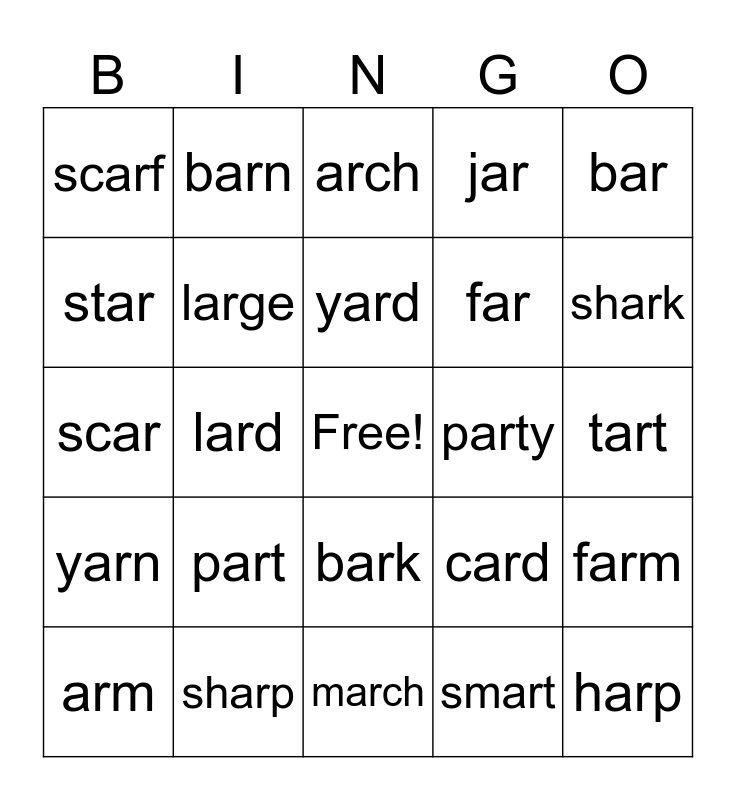 | B | I | N | G | O |
|---|---|---|---|---|
| scarf | barn | arch | jar | bar |
| star | large | yard | far | shark |
| scar | lard | Free! | party | tart |
| yarn | part | bark | card | farm |
| arm | sharp | march | smart | harp |